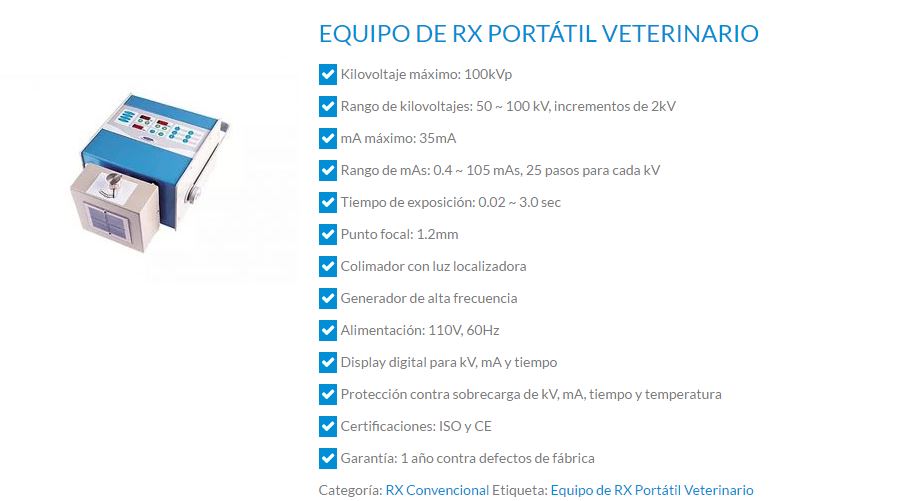 EQUIPO DE RX PORTÁTIL VETERINARIO

Kilovoltaje máximo: 100kVp

Rango de kilovoltajes: 50 ~ 100 kV, incrementos de 2kV

mA máximo: 35mA

Rango de mAs: 0.4 ~ 105 mAs, 25 pasos para cada kV

Tiempo de exposición: 0.02 ~ 3.0 sec

Punto focal: 1.2mm

Colimador con luz localizadora

Generador de alta frecuencia

Alimentación: 110V, 60Hz

Display digital para kV, mA y tiempo

Protección contra sobrecarga de kV, mA, tiempo y temperatura

Certificaciones: ISO y CE

Garantía: 1 año contra defectos de fábrica

Categoría: RX Convencional Etiqueta: Equipo de RX Portátil Veterinario